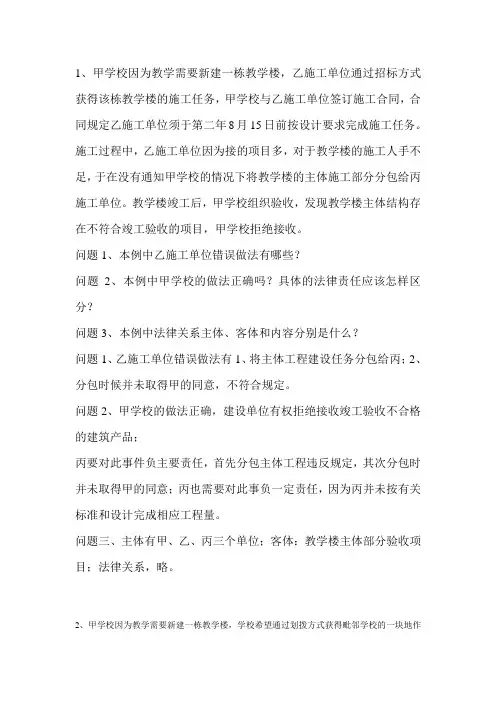 1、甲学校因为教学需要新建一栋教学楼，乙施工单位通过招标方式获得该栋教学楼的施工任务，甲学校与乙施工单位签订施工合同，合同规定乙施工单位须于第二年8月15日前按设计要求完成施工任务。施工过程中，乙施工单位因为接的项目多，对于教学楼的施工人手不足，于在没有通知甲学校的情况下将教学楼的主体施工部分分包给丙施工单位。教学楼竣工后，甲学校组织验收，发现教学楼主体结构存在不符合竣工验收的项目，甲学校拒绝接收。

问题1、本例中乙施工单位错误做法有哪些？

问题 2、本例中甲学校的做法正确吗？具体的法律责任应该怎样区分？

问题3、本例中法律关系主体、客体和内容分别是什么？

问题1、乙施工单位错误做法有1、将主体工程建设任务分包给丙；2、分包时候并未取得甲的同意，不符合规定。

问题2、甲学校的做法正确，建设单位有权拒绝接收竣工验收不合格的建筑产品；

丙要对此事件负主要责任，首先分包主体工程违反规定，其次分包时并未取得甲的同意；丙也需要对此事负一定责任，因为丙并未按有关标准和设计完成相应工程量。

问题三、主体有甲、乙、丙三个单位；客体：教学楼主体部分验收项目；法律关系，略。

2、甲学校因为教学需要新建一栋教学楼，学校希望通过划拨方式获得毗邻学校的一块地作